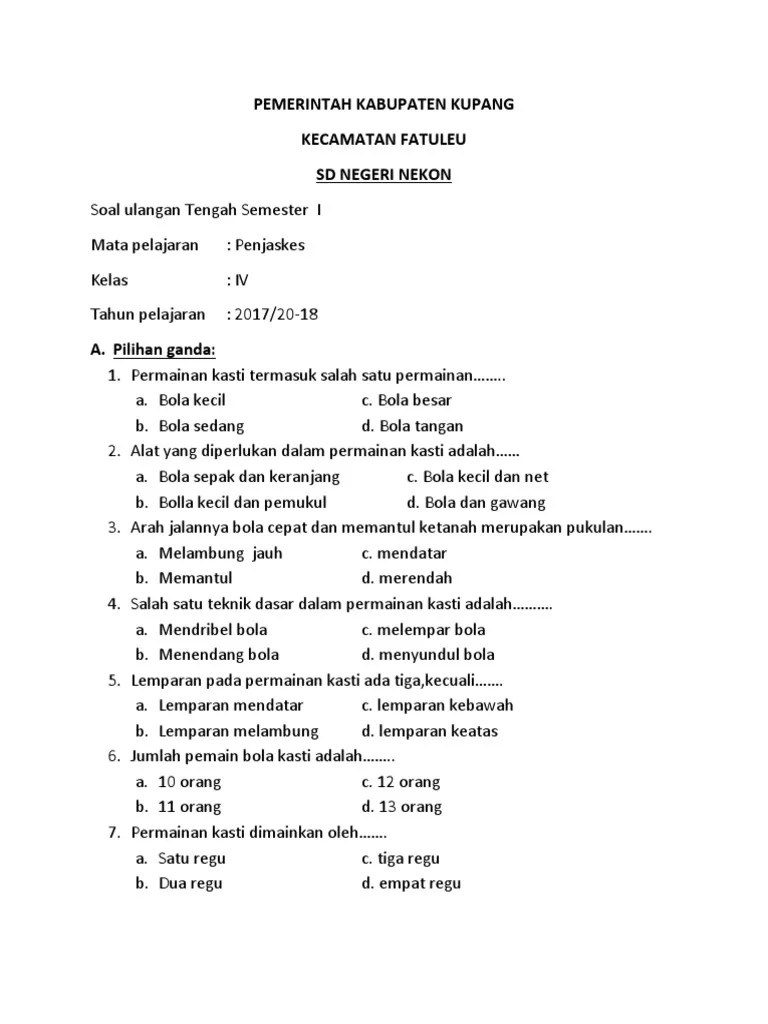 PEMERINTAH KABUPATEN KUPANG

KECAMATAN FATULEU

SD NEGERI NEKON

Soal ulangan Tengah Semester I

Mata pelajaran : Penjaskes

Kelas : IV

Tahun pelajaran : 2017/20-18

A. Pilihan ganda:

1. Permainan kasti termasuk salah satu permainan……..
a. Bola kecil
c. Bola besar
b. Bola sedang
d. Bola tangan

2. Alat yang diperlukan dalam permainan kasti adalah……
a. Bola sepak dan keranjang
c. Bola kecil dan net
b. Bolla kecil dan pemukul
d. Bola dan gawang

3. Arah jalannya bola cepat dan memantul ketanah merupakan pukulan…….
a. Melambung jauh
c. mendatar
b. Memantul
d. merendah

4. Salah satu teknik dasar dalam permainan kasti adalah……….
a. Mendribel bola
c. melempar bola
b. Menendang bola
d. menyundul bola

5. Lemparan pada permainan kasti ada tiga,kecuali…….
a. Lemparan mendatar
c. lemparan kebawah
b. Lemparan melambung
d. lemparan keatas

6. Jumlah pemain bola kasti adalah……..
a. 10 orang
c. 12 orang
b. 11 orang
d. 13 orang

7. Permainan kasti dimainkan oleh…….
a. Satu regu
c. tiga regu
b. Dua regu
d. empat regu